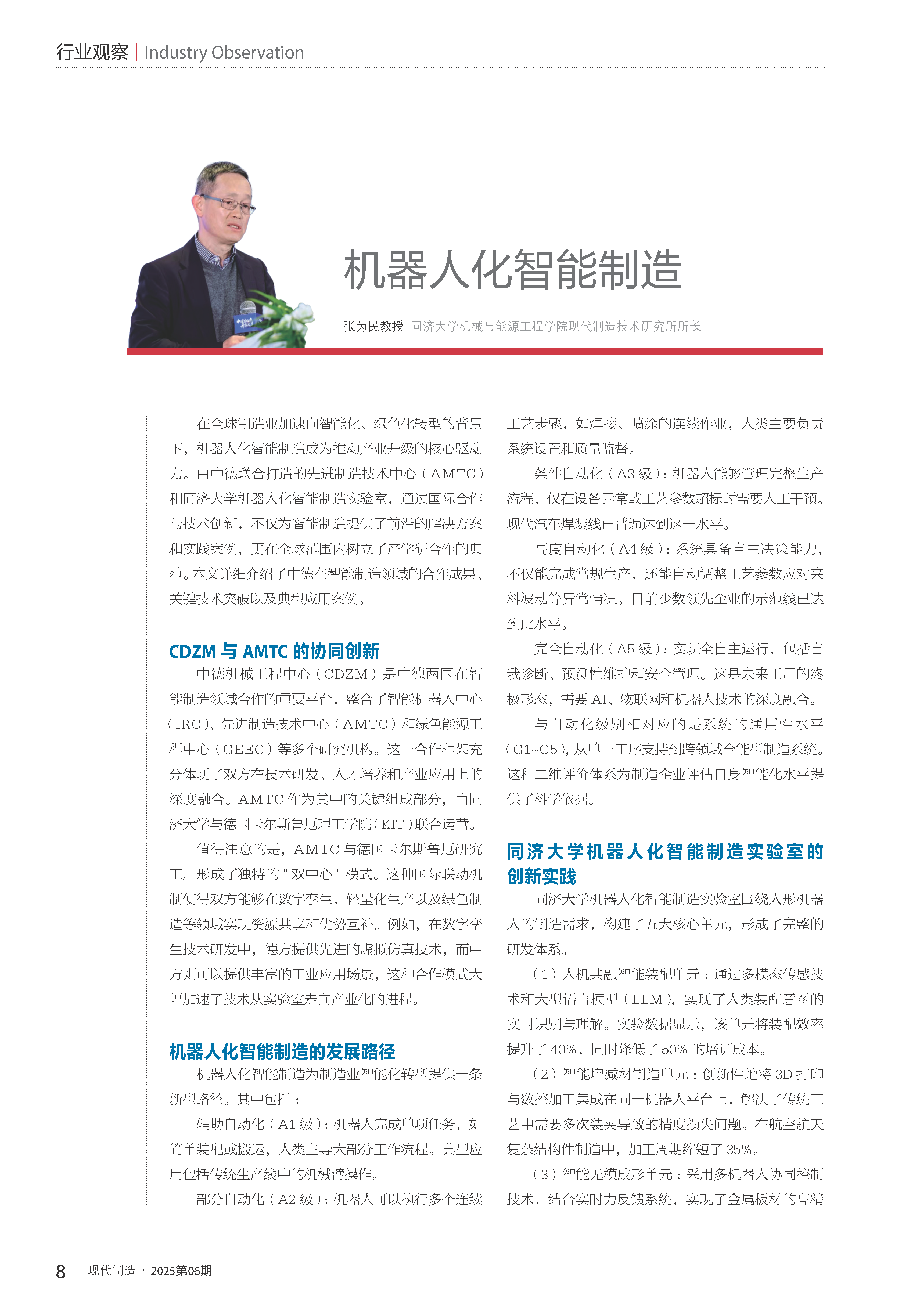 行业观察 | Industry Observation

机器人化智能制造

张为民教授 同济大学机械与能源工程学院现代制造技术研究所所长

在全球制造业加速向智能化、绿色化转型的背景下，机器人化智能制造成为推动产业升级的核心驱动力。由中德联合打造的先进制造技术中心（AMTC）和同济大学机器人化智能制造实验室，通过国际合作与技术创新，不仅为智能制造提供了前沿的解决方案和实践案例，更在全球范围内树立了产学研合作的典范。本文详细介绍了中德在智能制造领域的合作成果、关键技术突破以及典型应用案例。

CDZM 与 AMTC 的协同创新

中德机械工程中心（CDZM）是中德两国在智能制造领域合作的重要平台，整合了智能机器人中心（IRC）、先进制造技术中心（AMTC）和绿色能源工程中心（GEEC）等多个研究机构。这一合作框架充分体现了双方在技术研发、人才培养和产业应用上的深度融合。AMTC 作为其中的关键组成部分，由同济大学与德国卡尔斯鲁厄理工学院（KIT）联合运营。

值得注意的是，AMTC 与德国卡尔斯鲁厄研究工厂形成了独特的 " 双中心 " 模式。这种国际联动机制使得双方能够在数字孪生、轻量化生产以及绿色制造等领域实现资源共享和优势互补。例如，在数字孪生技术研发中，德方提供先进的虚拟仿真技术，而中方则可以提供丰富的工业应用场景，这种合作模式大幅加速了技术从实验室走向产业化的进程。

机器人化智能制造的发展路径

机器人化智能制造为制造业智能化转型提供一条新型路径。其中包括：

辅助自动化（A1 级）：机器人完成单项任务，如简单装配或搬运，人类主导大部分工作流程。典型应用包括传统生产线中的机械臂操作。

部分自动化（A2 级）：机器人可以执行多个连续工艺步骤，如焊接、喷涂的连续作业，人类主要负责系统设置和质量监督。

条件自动化（A3 级）：机器人能够管理完整生产流程，仅在设备异常或工艺参数超标时需要人工干预。现代汽车焊装线已普遍达到这一水平。

高度自动化（A4 级）：系统具备自主决策能力，不仅能完成常规生产，还能自动调整工艺参数应对来料波动等异常情况。目前少数领先企业的示范线已达到此水平。

完全自动化（A5 级）：实现全自主运行，包括自我诊断、预测性维护和安全管理。这是未来工厂的终极形态，需要 AI、物联网和机器人技术的深度融合。

与自动化级别相对应的是系统的通用性水平（G1~G5），从单一工序支持到跨领域全能型制造系统。这种二维评价体系为制造企业评估自身智能化水平提供了科学依据。

同济大学机器人化智能制造实验室的创新实践

同济大学机器人化智能制造实验室围绕人形机器人的制造需求，构建了五大核心单元，形成了完整的研发体系。

（1）人机共融智能装配单元：通过多模态传感技术和大型语言模型（LLM），实现了人类装配意图的实时识别与理解。实验数据显示，该单元将装配效率提升了 40%，同时降低了 50% 的培训成本。

（2）智能增减材制造单元：创新性地将 3D 打印与数控加工集成在同一机器人平台上，解决了传统工艺中需要多次装夹导致的精度损失问题。在航空航天复杂结构件制造中，加工周期缩短了 35%。

（3）智能无模成形单元：采用多机器人协同控制技术，结合实时力反馈系统，实现了金属板材的高精

8 现代制造 · 2025第06期